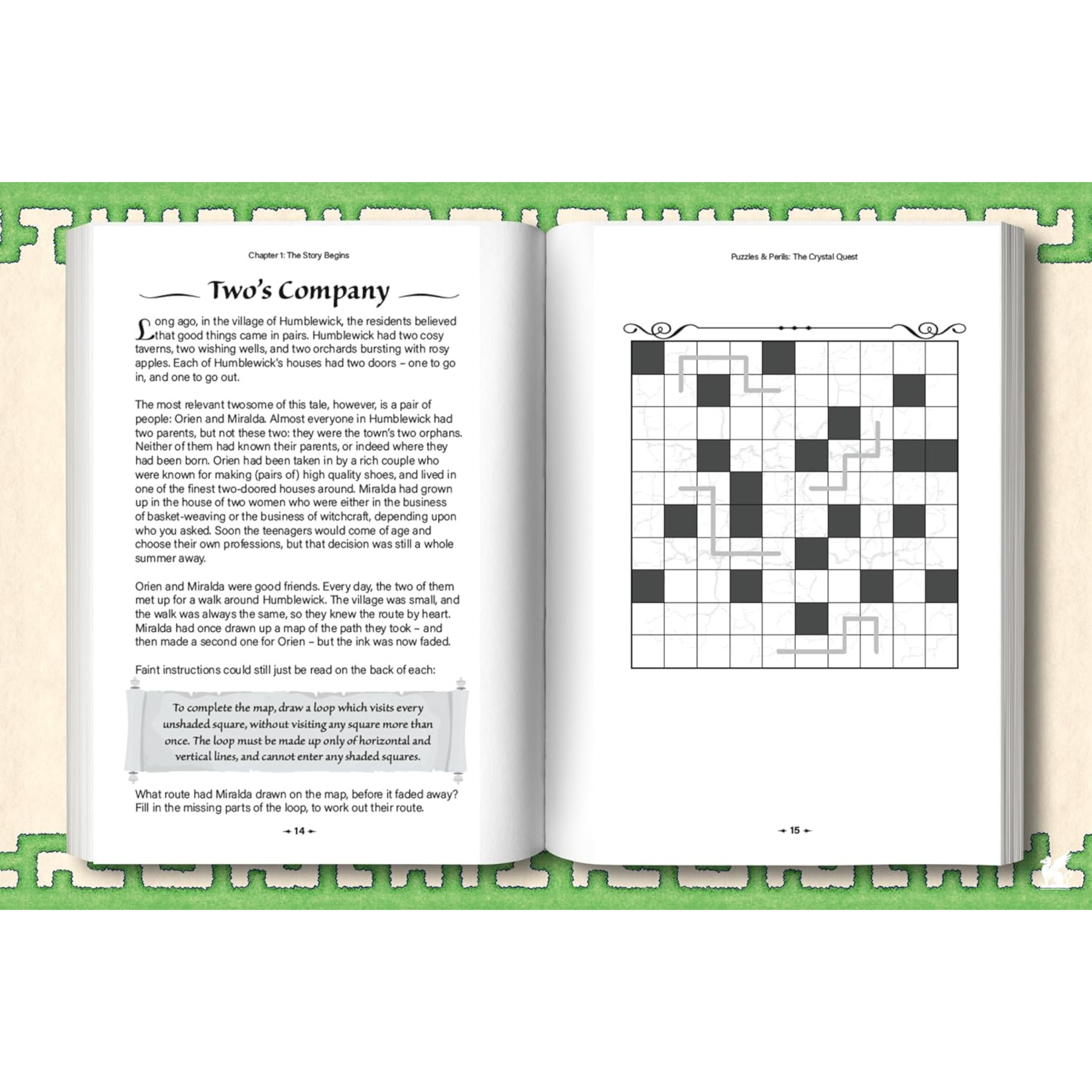 Chapter 1: The Story Begins

Two's Company

Long ago, in the village of Humblewick, the residents believed that good things came in pairs. Humblewick had two cosy taverns, two wishing wells, and two orchards bursting with rosy apples. Each of Humblewick's houses had two doors – one to go in, and one to go out.

The most relevant twosome of this tale, however, is a pair of people: Orien and Miralda. Almost everyone in Humblewick had two parents, but not these two: they were the town's two orphans. Neither of them had known their parents, or indeed where they had been born. Orien had been taken in by a rich couple who were known for making (pairs of) high quality shoes, and lived in one of the finest two-doored houses around. Miralda had grown up in the house of two women who were either in the business of basket-weaving or the business of witchcraft, depending upon who you asked. Soon the teenagers would come of age and choose their own professions, but that decision was still a whole summer away.

Orien and Miralda were good friends. Every day, the two of them met up for a walk around Humblewick. The village was small, and the walk was always the same, so they knew the route by heart. Miralda had once drawn up a map of the path they took – and then made a second one for Orien – but the ink was now faded.

Faint instructions could still just be read on the back of each:

To complete the map, draw a loop which visits every unshaded square, without visiting any square more than once. The loop must be made up only of horizontal and vertical lines, and cannot enter any shaded squares.

What route had Miralda drawn on the map, before it faded away? Fill in the missing parts of the loop, to work out their route.

14

Puzzles & Perils: The Crystal Quest

15